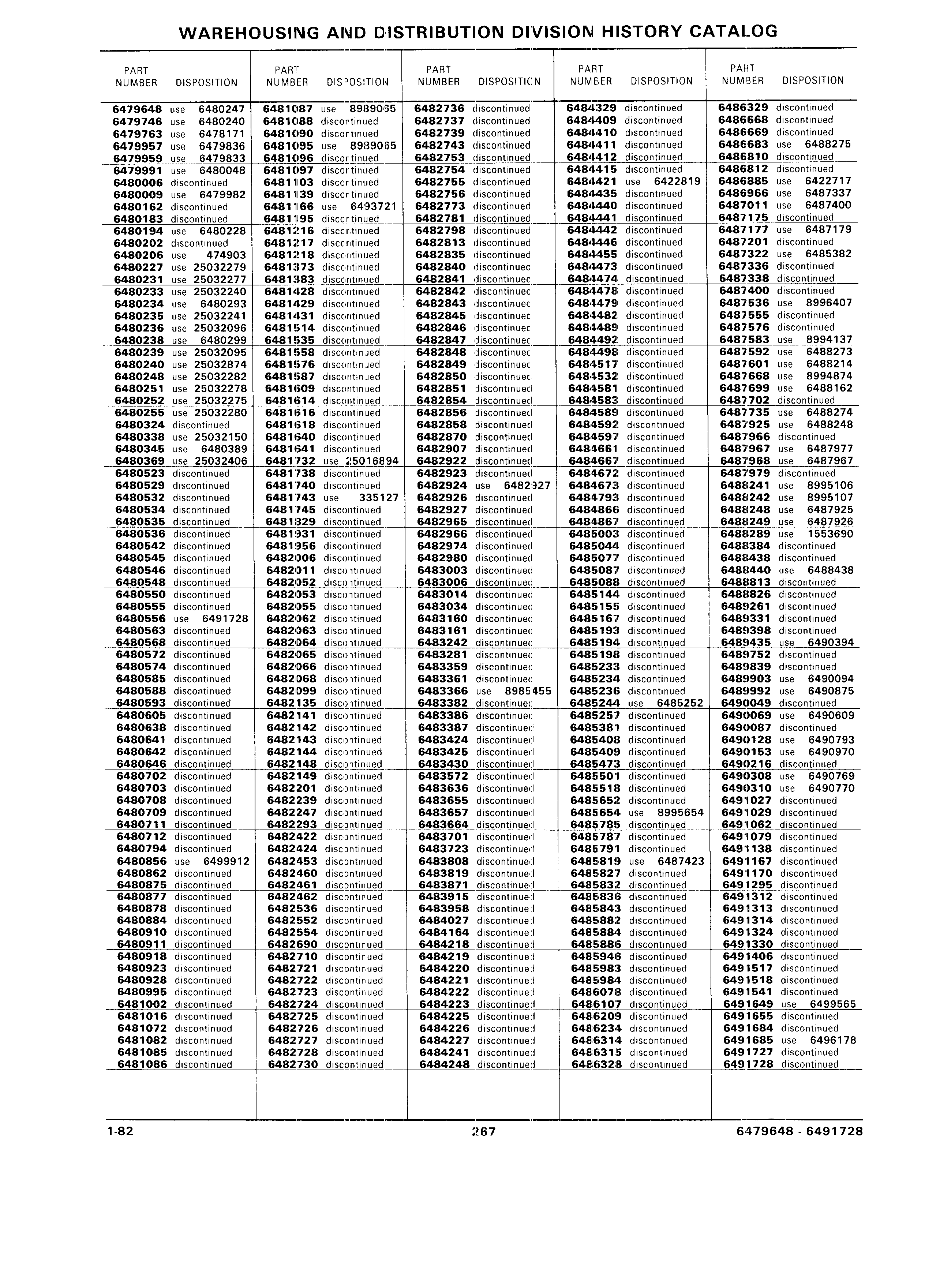 WAREHOUSING AND DISTRIBUTION DIVISION HISTORY CATALOG

| PART NUMBER | DISPOSITION |
|---|---|
| 6479648 | use 6480247 |
| 6479746 | use 6480240 |
| 6479763 | use 6478171 |
| 6479957 | use 6479836 |
| 6479959 | use 6479833 |
| 6479991 | use 6480048 |
| 6480006 | discontinued |
| 6480009 | use 6479982 |
| 6480162 | discontinued |
| 6480183 | discontinued |
| 6480194 | use 6480228 |
| 6480202 | discontinued |
| 6480206 | use 474903 |
| 6480227 | use 25032279 |
| 6480231 | use 25032277 |
| 6480233 | use 25032240 |
| 6480234 | use 6480293 |
| 6480235 | use 25032241 |
| 6480236 | use 25032096 |
| 6480238 | use 6480299 |
| 6480239 | use 25032095 |
| 6480240 | use 25032874 |
| 6480248 | use 25032282 |
| 6480251 | use 25032278 |
| 6480252 | use 25032275 |
| 6480255 | use 25032280 |
| 6480324 | discontinued |
| 6480338 | use 25032150 |
| 6480345 | use 6480389 |
| 6480369 | use 25032406 |
| 6480523 | discontinued |
| 6480529 | discontinued |
| 6480532 | discontinued |
| 6480534 | discontinued |
| 6480535 | discontinued |
| 6480536 | discontinued |
| 6480542 | discontinued |
| 6480545 | discontinued |
| 6480546 | discontinued |
| 6480548 | discontinued |
| 6480550 | discontinued |
| 6480555 | discontinued |
| 6480556 | use 6491728 |
| 6480563 | discontinued |
| 6480568 | discontinued |
| 6480572 | discontinued |
| 6480574 | discontinued |
| 6480585 | discontinued |
| 6480588 | discontinued |
| 6480593 | discontinued |
| 6480605 | discontinued |
| 6480638 | discontinued |
| 6480641 | discontinued |
| 6480642 | discontinued |
| 6480646 | discontinued |
| 6480702 | discontinued |
| 6480703 | discontinued |
| 6480708 | discontinued |
| 6480709 | discontinued |
| 6480711 | discontinued |
| 6480712 | discontinued |
| 6480794 | discontinued |
| 6480856 | use 6499912 |
| 6480862 | discontinued |
| 6480875 | discontinued |
| 6480877 | discontinued |
| 6480878 | discontinued |
| 6480884 | discontinued |
| 6480910 | discontinued |
| 6480911 | discontinued |
| 6480918 | discontinued |
| 6480923 | discontinued |
| 6480928 | discontinued |
| 6480995 | discontinued |
| 6481002 | discontinued |
| 6481016 | discontinued |
| 6481072 | discontinued |
| 6481082 | discontinued |
| 6481085 | discontinued |
| 6481086 | discontinued |

| PART NUMBER | DISPOSITION |
|---|---|
| 6481087 | use 8989065 |
| 6481088 | discontinued |
| 6481090 | discontinued |
| 6481095 | use 8989065 |
| 6481096 | discontinued |
| 6481097 | discontinued |
| 6481103 | discontinued |
| 6481139 | discontinued |
| 6481166 | use 6493721 |
| 6481195 | discontinued |
| 6481216 | discontinued |
| 6481217 | discontinued |
| 6481218 | discontinued |
| 6481373 | discontinued |
| 6481383 | discontinued |
| 6481428 | discontinued |
| 6481429 | discontinued |
| 6481431 | discontinued |
| 6481514 | discontinued |
| 6481535 | discontinued |
| 6481558 | discontinued |
| 6481576 | discontinued |
| 6481587 | discontinued |
| 6481609 | discontinued |
| 6481614 | discontinued |
| 6481616 | discontinued |
| 6481618 | discontinued |
| 6481640 | discontinued |
| 6481641 | discontinued |
| 6481732 | use 25016894 |
| 6481738 | discontinued |
| 6481740 | discontinued |
| 6481743 | use 335127 |
| 6481745 | discontinued |
| 6481829 | discontinued |
| 6481931 | discontinued |
| 6481956 | discontinued |
| 6482006 | discontinued |
| 6482011 | discontinued |
| 6482052 | discontinued |
| 6482053 | discontinued |
| 6482055 | discontinued |
| 6482062 | discontinued |
| 6482063 | discontinued |
| 6482064 | discontinued |
| 6482065 | discontinued |
| 6482066 | discontinued |
| 6482068 | discontinued |
| 6482099 | discontinued |
| 6482135 | discontinued |
| 6482141 | discontinued |
| 6482142 | discontinued |
| 6482143 | discontinued |
| 6482144 | discontinued |
| 6482148 | discontinued |
| 6482149 | discontinued |
| 6482201 | discontinued |
| 6482239 | discontinued |
| 6482247 | discontinued |
| 6482293 | discontinued |
| 6482422 | discontinued |
| 6482424 | discontinued |
| 6482453 | discontinued |
| 6482460 | discontinued |
| 6482461 | discontinued |
| 6482462 | discontinued |
| 6482536 | discontinued |
| 6482552 | discontinued |
| 6482554 | discontinued |
| 6482690 | discontinued |
| 6482710 | discontinued |
| 6482721 | discontinued |
| 6482722 | discontinued |
| 6482723 | discontinued |
| 6482724 | discontinued |
| 6482725 | discontinued |
| 6482726 | discontinued |
| 6482727 | discontinued |
| 6482728 | discontinued |
| 6482730 | discontinued |

| PART NUMBER | DISPOSITION |
|---|---|
| 6482736 | discontinued |
| 6482737 | discontinued |
| 6482739 | discontinued |
| 6482743 | discontinued |
| 6482753 | discontinued |
| 6482754 | discontinued |
| 6482755 | discontinued |
| 6482756 | discontinued |
| 6482773 | discontinued |
| 6482781 | discontinued |
| 6482798 | discontinued |
| 6482813 | discontinued |
| 6482835 | discontinued |
| 6482840 | discontinued |
| 6482841 | discontinued |
| 6482842 | discontinued |
| 6482843 | discontinued |
| 6482845 | discontinued |
| 6482846 | discontinued |
| 6482847 | discontinued |
| 6482848 | discontinued |
| 6482849 | discontinued |
| 6482850 | discontinued |
| 6482851 | discontinued |
| 6482854 | discontinued |
| 6482856 | discontinued |
| 6482858 | discontinued |
| 6482870 | discontinued |
| 6482907 | discontinued |
| 6482922 | discontinued |
| 6482923 | discontinued |
| 6482924 | use 6482927 |
| 6482926 | discontinued |
| 6482927 | discontinued |
| 6482965 | discontinued |
| 6482966 | discontinued |
| 6482974 | discontinued |
| 6482980 | discontinued |
| 6483003 | discontinued |
| 6483006 | discontinued |
| 6483014 | discontinued |
| 6483034 | discontinued |
| 6483160 | discontinued |
| 6483161 | discontinued |
| 6483242 | discontinued |
| 6483281 | discontinued |
| 6483359 | discontinued |
| 6483361 | discontinued |
| 6483366 | use 8985455 |
| 6483382 | discontinued |
| 6483386 | discontinued |
| 6483387 | discontinued |
| 6483424 | discontinued |
| 6483425 | discontinued |
| 6483430 | discontinued |
| 6483572 | discontinued |
| 6483636 | discontinued |
| 6483655 | discontinued |
| 6483657 | discontinued |
| 6483664 | discontinued |
| 6483701 | discontinued |
| 6483723 | discontinued |
| 6483808 | discontinued |
| 6483819 | discontinued |
| 6483871 | discontinued |
| 6483915 | discontinued |
| 6483958 | discontinued |
| 6484027 | discontinued |
| 6484164 | discontinued |
| 6484218 | discontinued |
| 6484219 | discontinued |
| 6484220 | discontinued |
| 6484221 | discontinued |
| 6484222 | discontinued |
| 6484223 | discontinued |
| 6484225 | discontinued |
| 6484226 | discontinued |
| 6484227 | discontinued |
| 6484241 | discontinued |
| 6484248 | discontinued |

| PART NUMBER | DISPOSITION |
|---|---|
| 6484329 | discontinued |
| 6484409 | discontinued |
| 6484410 | discontinued |
| 6484411 | discontinued |
| 6484412 | discontinued |
| 6484415 | discontinued |
| 6484421 | use 6422819 |
| 6484435 | discontinued |
| 6484440 | discontinued |
| 6484441 | discontinued |
| 6484442 | discontinued |
| 6484446 | discontinued |
| 6484455 | discontinued |
| 6484473 | discontinued |
| 6484474 | discontinued |
| 6484478 | discontinued |
| 6484479 | discontinued |
| 6484482 | discontinued |
| 6484489 | discontinued |
| 6484492 | discontinued |
| 6484498 | discontinued |
| 6484517 | discontinued |
| 6484532 | discontinued |
| 6484581 | discontinued |
| 6484583 | discontinued |
| 6484589 | discontinued |
| 6484592 | discontinued |
| 6484597 | discontinued |
| 6484661 | discontinued |
| 6484667 | discontinued |
| 6484672 | discontinued |
| 6484673 | discontinued |
| 6484793 | discontinued |
| 6484866 | discontinued |
| 6484867 | discontinued |
| 6485003 | discontinued |
| 6485044 | discontinued |
| 6485077 | discontinued |
| 6485087 | discontinued |
| 6485088 | discontinued |
| 6485144 | discontinued |
| 6485155 | discontinued |
| 6485167 | discontinued |
| 6485193 | discontinued |
| 6485194 | discontinued |
| 6485198 | discontinued |
| 6485233 | discontinued |
| 6485234 | discontinued |
| 6485236 | discontinued |
| 6485244 | use 6485252 |
| 6485257 | discontinued |
| 6485381 | discontinued |
| 6485408 | discontinued |
| 6485409 | discontinued |
| 6485473 | discontinued |
| 6485501 | discontinued |
| 6485518 | discontinued |
| 6485652 | discontinued |
| 6485654 | use 8995654 |
| 6485785 | discontinued |
| 6485787 | discontinued |
| 6485791 | discontinued |
| 6485819 | use 6487423 |
| 6485827 | discontinued |
| 6485832 | discontinued |
| 6485836 | discontinued |
| 6485843 | discontinued |
| 6485882 | discontinued |
| 6485884 | discontinued |
| 6485886 | discontinued |
| 6485946 | discontinued |
| 6485983 | discontinued |
| 6485984 | discontinued |
| 6486078 | discontinued |
| 6486107 | discontinued |
| 6486209 | discontinued |
| 6486234 | discontinued |
| 6486314 | discontinued |
| 6486315 | discontinued |
| 6486328 | discontinued |

| PART NUMBER | DISPOSITION |
|---|---|
| 6486329 | discontinued |
| 6486668 | discontinued |
| 6486669 | discontinued |
| 6486683 | use 6488275 |
| 6486810 | discontinued |
| 6486812 | discontinued |
| 6486885 | use 6422717 |
| 6486966 | use 6487337 |
| 6487011 | use 6487400 |
| 6487175 | discontinued |
| 6487177 | use 6487179 |
| 6487201 | discontinued |
| 6487322 | use 6485382 |
| 6487336 | discontinued |
| 6487338 | discontinued |
| 6487400 | discontinued |
| 6487536 | use 8996407 |
| 6487555 | discontinued |
| 6487576 | discontinued |
| 6487583 | use 8994137 |
| 6487592 | use 6488273 |
| 6487601 | use 6488214 |
| 6487668 | use 8994874 |
| 6487699 | use 6488162 |
| 6487702 | discontinued |
| 6487735 | use 6488274 |
| 6487925 | use 6488248 |
| 6487966 | discontinued |
| 6487967 | use 6487977 |
| 6487968 | use 6487967 |
| 6487979 | discontinued |
| 6488241 | use 8995106 |
| 6488242 | use 8995107 |
| 6488248 | use 6487925 |
| 6488249 | use 6487926 |
| 6488289 | use 1553690 |
| 6488384 | discontinued |
| 6488438 | discontinued |
| 6488440 | use 6488438 |
| 6488813 | discontinued |
| 6488826 | discontinued |
| 6489261 | discontinued |
| 6489331 | discontinued |
| 6489398 | discontinued |
| 6489435 | use 6490394 |
| 6489752 | discontinued |
| 6489839 | discontinued |
| 6489903 | use 6490094 |
| 6489992 | use 6490875 |
| 6490049 | discontinued |
| 6490069 | use 6490609 |
| 6490087 | discontinued |
| 6490128 | use 6490793 |
| 6490153 | use 6490970 |
| 6490216 | discontinued |
| 6490308 | use 6490769 |
| 6490310 | use 6490770 |
| 6491027 | discontinued |
| 6491029 | discontinued |
| 6491062 | discontinued |
| 6491079 | discontinued |
| 6491138 | discontinued |
| 6491167 | discontinued |
| 6491170 | discontinued |
| 6491295 | discontinued |
| 6491312 | discontinued |
| 6491313 | discontinued |
| 6491314 | discontinued |
| 6491324 | discontinued |
| 6491330 | discontinued |
| 6491406 | discontinued |
| 6491517 | discontinued |
| 6491518 | discontinued |
| 6491541 | discontinued |
| 6491649 | use 6499565 |
| 6491655 | discontinued |
| 6491684 | discontinued |
| 6491685 | use 6496178 |
| 6491727 | discontinued |
| 6491728 | discontinued |

1-82 267 6479648 - 6491728